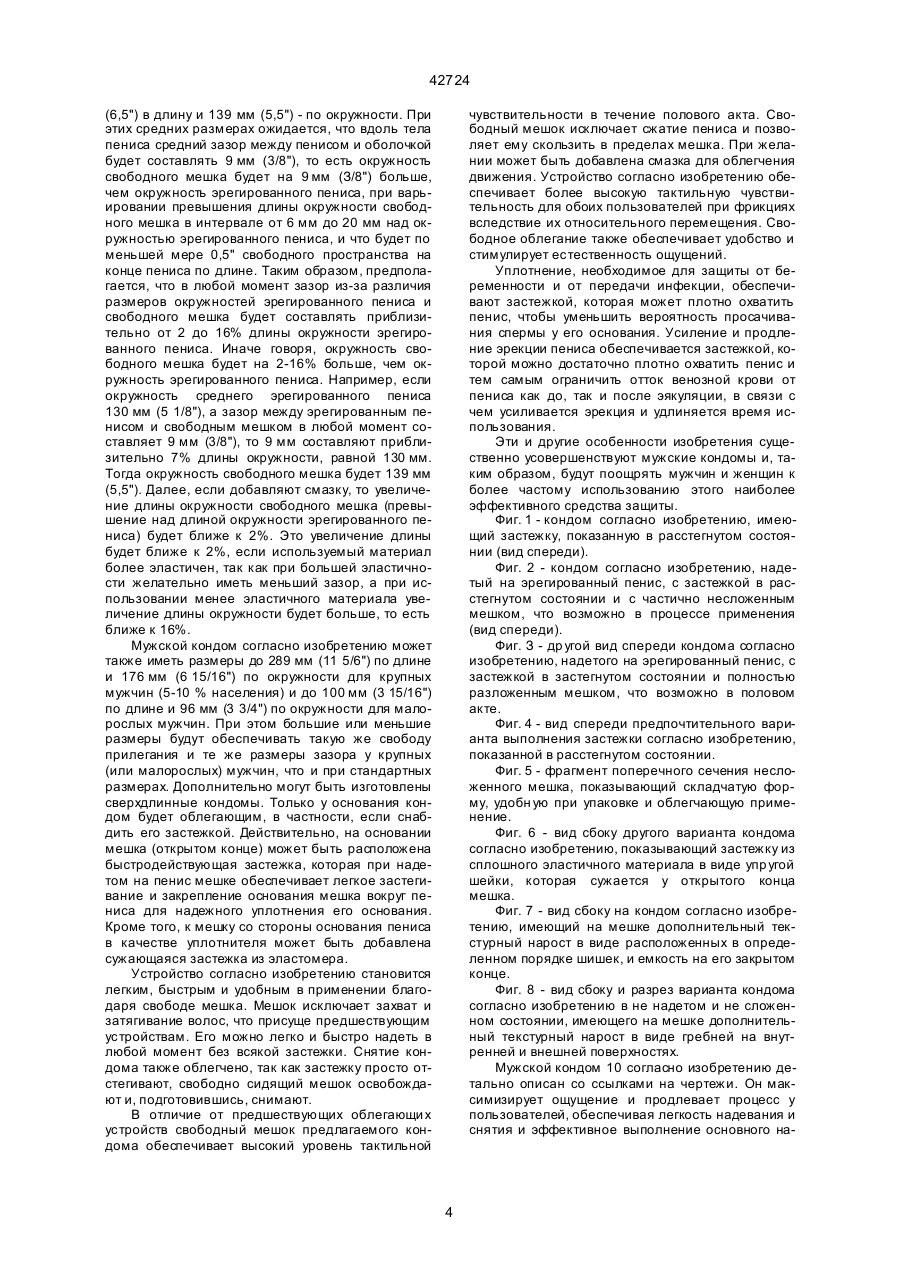 42724

(6,5") в длину и 139 мм (5,5") - по окружности. При этих средних размерах ожидается, что вдоль тела пениса средний зазор между пенисом и оболочкой будет составлять 9 мм (3/8"), то есть окружность свободного мешка будет на 9 мм (3/8") больше, чем окружность эрегированного пениса, при варьировании превышения длины окружности свободного мешка в интервале от 6 мм до 20 мм над окружностью эрегированного пениса, и что будет по меньшей мере 0,5" свободного пространства на конце пениса по длине. Таким образом, предполагается, что в любой момент зазор из-за различия размеров окружностей эрегированного пениса и свободного мешка будет составлять приблизительно от 2 до 16% длины окружности эрегированного пениса. Иначе говоря, окружность свободного мешка будет на 2-16% больше, чем окружность эрегированного пениса. Например, если окружность среднего эрегированного пениса 130 мм (5 1/8"), а зазор между эрегированным пенисом и свободным мешком в любой момент составляет 9 мм (3/8"), то 9 мм составляют приблизительно 7% длины окружности, равной 130 мм. Тогда окружность свободного мешка будет 139 мм (5,5"). Далее, если добавляют смазку, то увеличение длины окружности свободного мешка (превышение над длиной окружности эрегированного пениса) будет ближе к 2%. Это увеличение длины будет ближе к 2%, если используемый материал более эластичен, так как при большей эластичности желательно иметь меньший зазор, а при использовании менее эластичного материала увеличение длины окружности будет больше, то есть ближе к 16%.

Мужской кондом согласно изобретению может также иметь размеры до 289 мм (11 5/6") по длине и 176 мм (6 15/16") по окружности для крупных мужчин (5-10 % населения) и до 100 мм (3 15/16") по длине и 96 мм (3 3/4") по окружности для малорослых мужчин. При этом большие или меньшие размеры будут обеспечивать такую же свободу прилегания и те же размеры зазора у крупных (или малорослых) мужчин, что и при стандартных размерах. Дополнительно могут быть изготовлены сверхдлинные кондомы. Только у основания кондом будет облегающим, в частности, если снабдить его застежкой. Действительно, на основании мешка (открытом конце) может быть расположена быстродействующая застежка, которая при надетом на пенис мешке обеспечивает легкое застегивание и закрепление основания мешка вокруг пениса для надежного уплотнения его основания. Кроме того, к мешку со стороны основания пениса в качестве уплотнителя может быть добавлена сужающаяся застежка из эластомера.

Устройство согласно изобретению становится легким, быстрым и удобным в применении благодаря свободе мешка. Мешок исключает захват и затягивание волос, что присуще предшествующим устройствам. Его можно легко и быстро надеть в любой момент без всякой застежки. Снятие кондома также облегчено, так как застежку просто отстегивают, свободно сидящий мешок освобождают и, подготовившись, снимают.

В отличие от предшествующих облегающих устройств свободный мешок предлагаемого кондома обеспечивает высокий уровень тактильной чувствительности в течение полового акта. Свободный мешок исключает сжатие пениса и позволяет ему скользить в пределах мешка. При желании может быть добавлена смазка для облегчения движения. Устройство согласно изобретению обеспечивает более высокую тактильную чувствительность для обоих пользователей при фрикциях вследствие их относительного перемещения. Свободное облегание также обеспечивает удобство и стимулирует естественность ощущений.

Уплотнение, необходимое для защиты от беременности и от передачи инфекции, обеспечивают застежкой, которая может плотно охватить пенис, чтобы уменьшить вероятность просачивания спермы у его основания. Усиление и продление эрекции пениса обеспечивается застежкой, которой можно достаточно плотно охватить пенис и тем самым ограничить отток венозной крови от пениса как до, так и после эякуляции, в связи с чем усиливается эрекция и удлиняется время использования.

Эти и другие особенности изобретения существенно усовершенствуют мужские кондомы и, таким образом, будут поощрять мужчин и женщин к более частому использованию этого наиболее эффективного средства защиты.

Фиг. 1 - кондом согласно изобретению, имеющий застежку, показанную в расстегнутом состоянии (вид спереди).

Фиг. 2 - кондом согласно изобретению, надетый на эрегированный пенис, с застежкой в расстегнутом состоянии и с частично несложенным мешком, что возможно в процессе применения (вид спереди).

Фиг. 3 - другой вид спереди кондома согласно изобретению, надетого на эрегированный пенис, с застежкой в застегнутом состоянии и полностью разложенным мешком, что возможно в половом акте.

Фиг. 4 - вид спереди предпочтительного варианта выполнения застежки согласно изобретению, показанной в расстегнутом состоянии.

Фиг. 5 - фрагмент поперечного сечения несложенного мешка, показывающий складчатую форму, удобную при упаковке и облегчающую применение.

Фиг. 6 - вид сбоку другого варианта кондома согласно изобретению, показывающий застежку из сплошного эластичного материала в виде упругой шейки, которая сужается у открытого конца мешка.

Фиг. 7 - вид сбоку на кондом согласно изобретению, имеющий на мешке дополнительный текстурный нарост в виде расположенных в определенном порядке шишек, и емкость на его закрытом конце.

Фиг. 8 - вид сбоку и разрез варианта кондома согласно изобретению в не надетом и не сложенном состоянии, имеющего на мешке дополнительный текстурный нарост в виде гребней на внутренней и внешней поверхностях.

Мужской кондом 10 согласно изобретению детально описан со ссылками на чертежи. Он максимизирует ощущение и продлевает процесс у пользователей, обеспечивая легкость надевания и снятия и эффективное выполнение основного на-

4